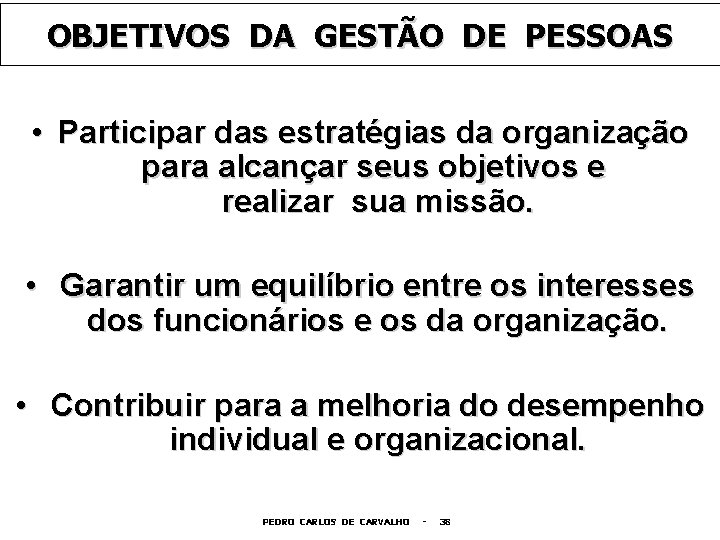 OBJETIVOS DA GESTÃO DE PESSOAS

• Participar das estratégias da organização para alcançar seus objetivos e realizar sua missão.

• Garantir um equilíbrio entre os interesses dos funcionários e os da organização.

• Contribuir para a melhoria do desempenho individual e organizacional.

PEDRO CARLOS DE CARVALHO - 38